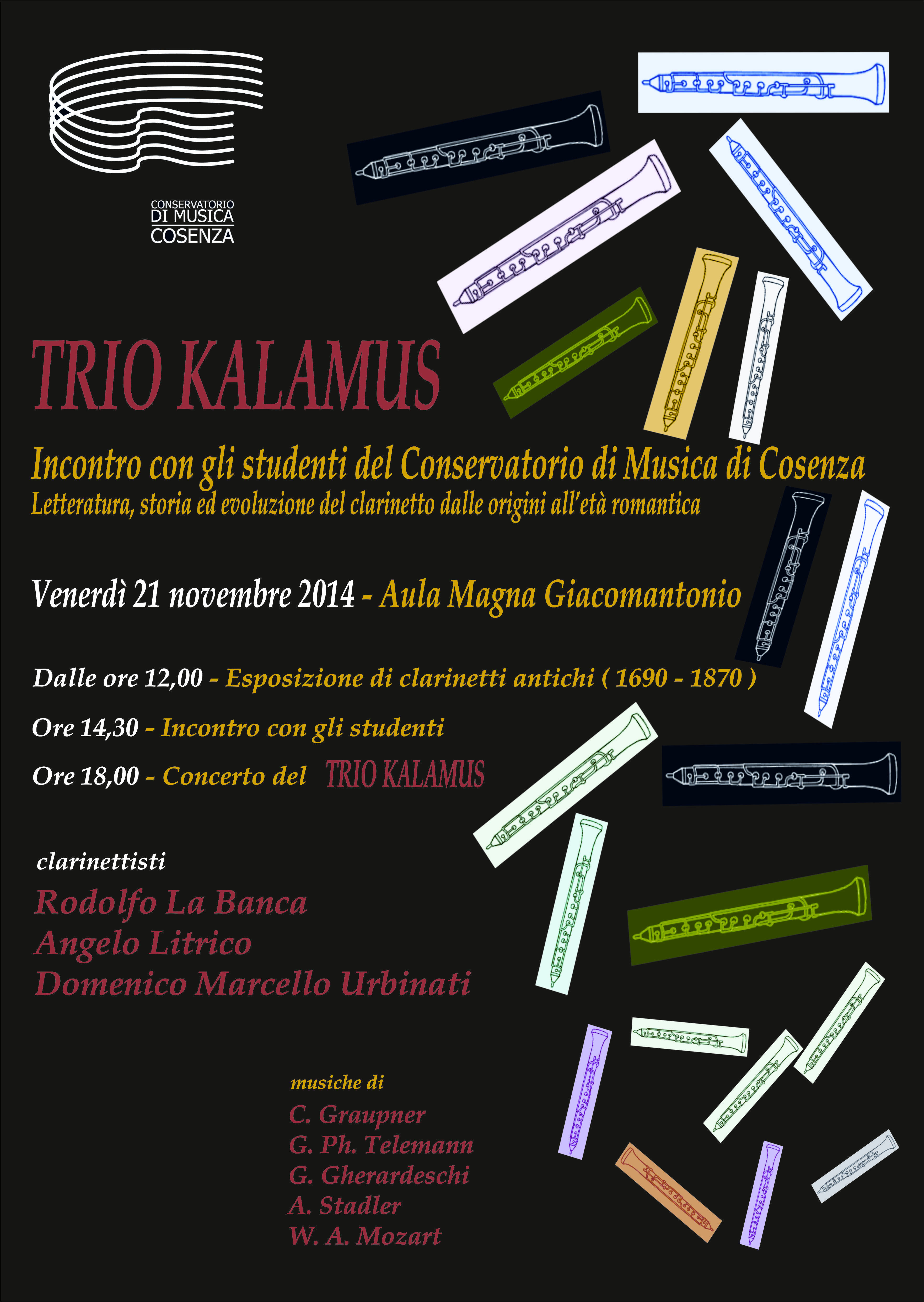 CONSERVATORIO
DI MUSICA
COSENZA

TRIO KALAMUS

Incontro con gli studenti del Conservatorio di Musica di Cosenza
Letteratura, storia ed evoluzione del clarinetto dalle origini all'età romantica

Venerdì 21 novembre 2014 - Aula Magna Giacomantonio

Dalle ore 12,00 - Esposizione di clarinetti antichi ( 1690 - 1870 )

Ore 14,30 - Incontro con gli studenti

Ore 18,00 - Concerto del TRIO KALAMUS

clarinettisti

Rodolfo La Banca
Angelo Litrico
Domenico Marcello Urbinati

musiche di
C. Graupner
G. Ph. Telemann
G. Gherardeschi
A. Stadler
W. A. Mozart